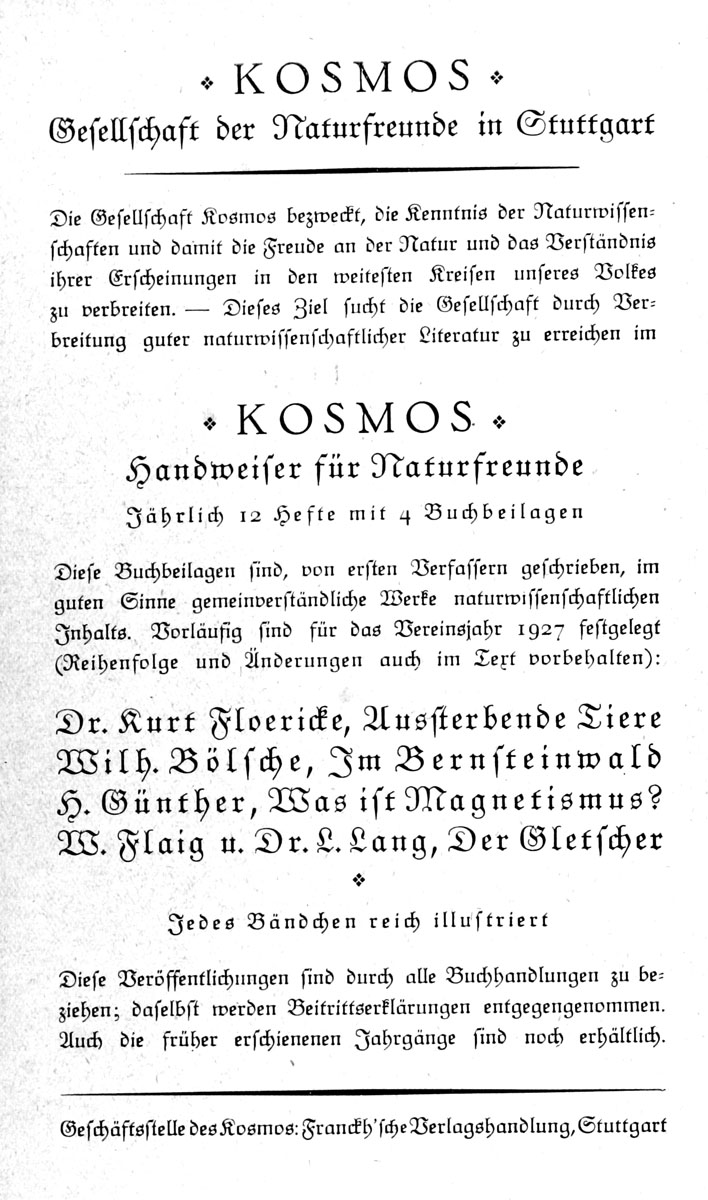 ❖ KOSMOS ❖
Gesellschaft der Naturfreunde in Stuttgart

Die Gesellschaft Kosmos bezweckt, die Kenntnis der Naturwissenschaften und damit die Freude an der Natur und das Verständnis ihrer Erscheinungen in den weitesten Kreisen unseres Volkes zu verbreiten. — Dieses Ziel sucht die Gesellschaft durch Verbreitung guter naturwissenschaftlicher Literatur zu erreichen im

❖ KOSMOS ❖
Handweiser für Naturfreunde
Jährlich 12 Hefte mit 4 Buchbeilagen

Diese Buchbeilagen sind, von ersten Verfassern geschrieben, im guten Sinne gemeinverständliche Werke naturwissenschaftlichen Inhalts. Vorläufig sind für das Vereinsjahr 1927 festgelegt (Reihenfolge und Änderungen auch im Text vorbehalten):

Dr. Kurt Floericke, Aussterbende Tiere
Wilh. Bölsche, Im Bernsteinwald
H. Günther, Was ist Magnetismus?
W. Flaig u. Dr. L. Lang, Der Gletscher
❖
Jedes Bändchen reich illustriert

Diese Veröffentlichungen sind durch alle Buchhandlungen zu beziehen; daselbst werden Beitrittserklärungen entgegengenommen. Auch die früher erschienenen Jahrgänge sind noch erhältlich.

Geschäftsstelle des Kosmos: Franckh'sche Verlagshandlung, Stuttgart